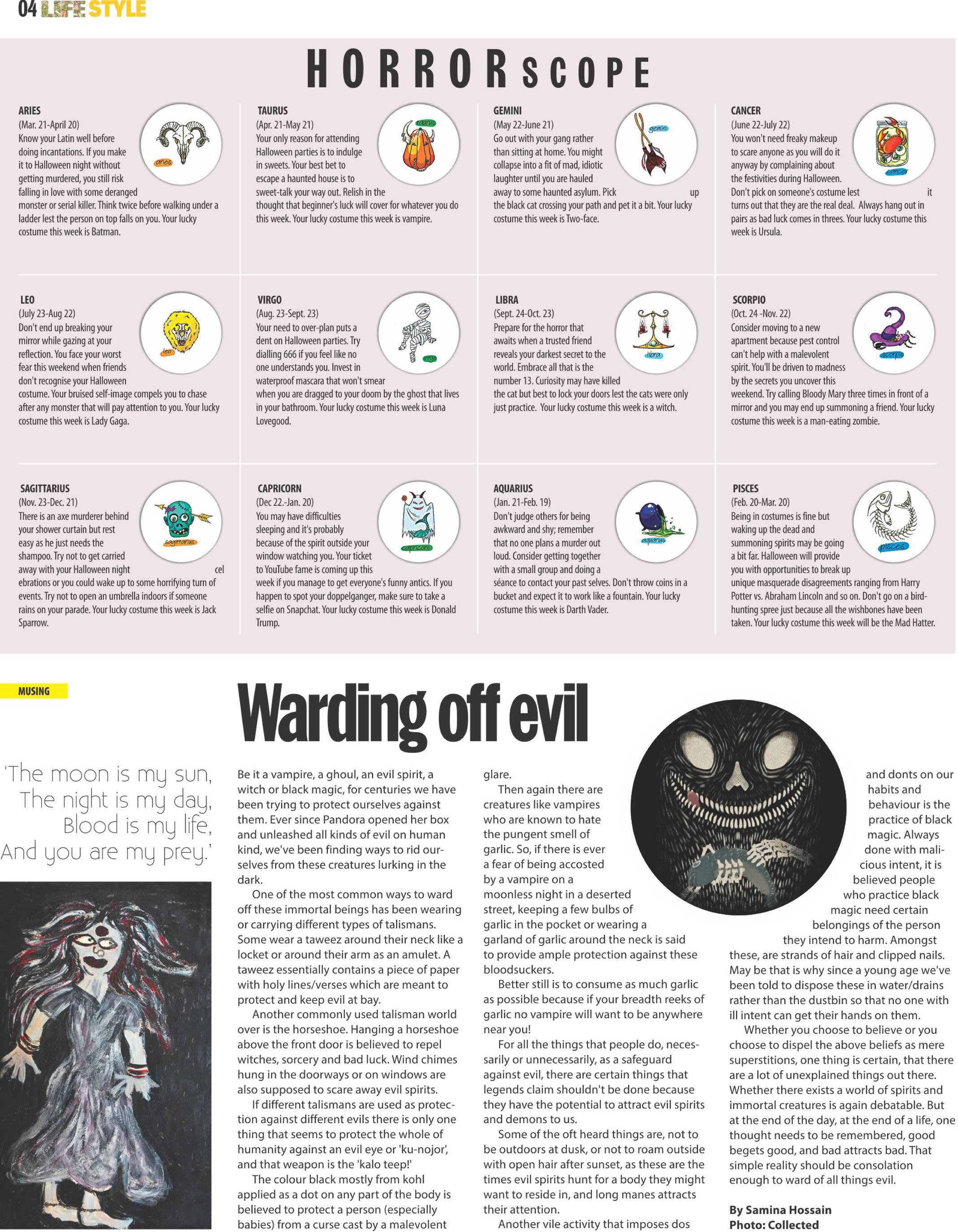 04 LIFE STYLE

HORRORSCOPE

ARIES
(Mar. 21-April 20)
Know your Latin well before doing incantations. If you make it to Halloween night without getting murdered, you still risk falling in love with some deranged monster or serial killer. Think twice before walking under a ladder lest the person on top falls on you. Your lucky costume this week is Batman.

aries

TAURUS
(Apr. 21-May 21)
Your only reason for attending Halloween parties is to indulge in sweets. Your best bet to escape a haunted house is to sweet-talk your way out. Relish in the thought that beginner's luck will cover for whatever you do this week. Your lucky costume this week is vampire.

taurus

GEMINI
(May 22-June 21)
Go out with your gang rather than sitting at home. You might collapse into a fit of mad, idiotic laughter until you are hauled away to some haunted asylum. Pick up the black cat crossing your path and pet it a bit. Your lucky costume this week is Two-face.

gemini

CANCER
(June 22-July 22)
You won't need freaky makeup to scare anyone as you will do it anyway by complaining about the festivities during Halloween. Don't pick on someone's costume lest it turns out that they are the real deal. Always hang out in pairs as bad luck comes in threes. Your lucky costume this week is Ursula.

cancer

LEO
(July 23-Aug 22)
Don't end up breaking your mirror while gazing at your reflection. You face your worst fear this weekend when friends don't recognise your Halloween costume. Your bruised self-image compels you to chase after any monster that will pay attention to you. Your lucky costume this week is Lady Gaga.

leo

VIRGO
(Aug. 23-Sept. 23)
Your need to over-plan puts a dent on Halloween parties. Try dialling 666 if you feel like no one understands you. Invest in waterproof mascara that won't smear when you are dragged to your doom by the ghost that lives in your bathroom. Your lucky costume this week is Luna Lovegood.

virgo

LIBRA
(Sept. 24-Oct. 23)
Prepare for the horror that awaits when a trusted friend reveals your darkest secret to the world. Embrace all that is the number 13. Curiosity may have killed the cat but best to lock your doors lest the cats were only just practice. Your lucky costume this week is a witch.

libra

SCORPIO
(Oct. 24 -Nov. 22)
Consider moving to a new apartment because pest control can't help with a malevolent spirit. You'll be driven to madness by the secrets you uncover this weekend. Try calling Bloody Mary three times in front of a mirror and you may end up summoning a friend. Your lucky costume this week is a man-eating zombie.

scorpio

SAGITTARIUS
(Nov. 23-Dec. 21)
There is an axe murderer behind your shower curtain but rest easy as he just needs the shampoo. Try not to get carried away with your Halloween night celebrations or you could wake up to some horrifying turn of events. Try not to open an umbrella indoors if someone rains on your parade. Your lucky costume this week is Jack Sparrow.

sagittarius

CAPRICORN
(Dec 22.-Jan. 20)
You may have difficulties sleeping and it's probably because of the spirit outside your window watching you. Your ticket to YouTube fame is coming up this week if you manage to get everyone's funny antics. If you happen to spot your doppelganger, make sure to take a selfie on Snapchat. Your lucky costume this week is Donald Trump.

capricorn

AQUARIUS
(Jan. 21-Feb. 19)
Don't judge others for being awkward and shy; remember that no one plans a murder out loud. Consider getting together with a small group and doing a séance to contact your past selves. Don't throw coins in a bucket and expect it to work like a fountain. Your lucky costume this week is Darth Vader.

aquarius

PISCES
(Feb. 20-Mar. 20)
Being in costumes is fine but waking up the dead and summoning spirits may be going a bit far. Halloween will provide you with opportunities to break up unique masquerade disagreements ranging from Harry Potter vs. Abraham Lincoln and so on. Don't go on a bird-hunting spree just because all the wishbones have been taken. Your lucky costume this week will be the Mad Hatter.

pisces

MUSING

Warding off evil

'The moon is my sun,
The night is my day,
Blood is my life,
And you are my prey.'

Be it a vampire, a ghoul, an evil spirit, a witch or black magic, for centuries we have been trying to protect ourselves against them. Ever since Pandora opened her box and unleashed all kinds of evil on human kind, we've been finding ways to rid ourselves from these creatures lurking in the dark.

One of the most common ways to ward off these immortal beings has been wearing or carrying different types of talismans. Some wear a taweez around their neck like a locket or around their arm as an amulet. A taweez essentially contains a piece of paper with holy lines/verses which are meant to protect and keep evil at bay.

Another commonly used talisman world over is the horseshoe. Hanging a horseshoe above the front door is believed to repel witches, sorcery and bad luck. Wind chimes hung in the doorways or on windows are also supposed to scare away evil spirits.

If different talismans are used as protection against different evils there is only one thing that seems to protect the whole of humanity against an evil eye or 'ku-nojor', and that weapon is the 'kalo teep!'

The colour black mostly from kohl applied as a dot on any part of the body is believed to protect a person (especially babies) from a curse cast by a malevolent glare.

Then again there are creatures like vampires who are known to hate the pungent smell of garlic. So, if there is ever a fear of being accosted by a vampire on a moonless night in a deserted street, keeping a few bulbs of garlic in the pocket or wearing a garland of garlic around the neck is said to provide ample protection against these bloodsuckers.

Better still is to consume as much garlic as possible because if your breadth reeks of garlic no vampire will want to be anywhere near you!

For all the things that people do, necessarily or unnecessarily, as a safeguard against evil, there are certain things that legends claim shouldn't be done because they have the potential to attract evil spirits and demons to us.

Some of the oft heard things are, not to be outdoors at dusk, or not to roam outside with open hair after sunset, as these are the times evil spirits hunt for a body they might want to reside in, and long manes attracts their attention.

Another vile activity that imposes dos and donts on our habits and behaviour is the practice of black magic. Always done with malicious intent, it is believed people who practice black magic need certain belongings of the person they intend to harm. Amongst these, are strands of hair and clipped nails. May be that is why since a young age we've been told to dispose these in water/drains rather than the dustbin so that no one with ill intent can get their hands on them.

Whether you choose to believe or you choose to dispel the above beliefs as mere superstitions, one thing is certain, that there are a lot of unexplained things out there. Whether there exists a world of spirits and immortal creatures is again debatable. But at the end of the day, at the end of a life, one thought needs to be remembered, good begets good, and bad attracts bad. That simple reality should be consolation enough to ward of all things evil.

By Samina Hossain
Photo: Collected